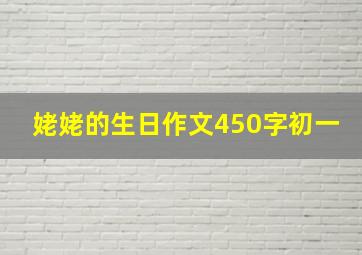 姥姥的生日作文450字初一